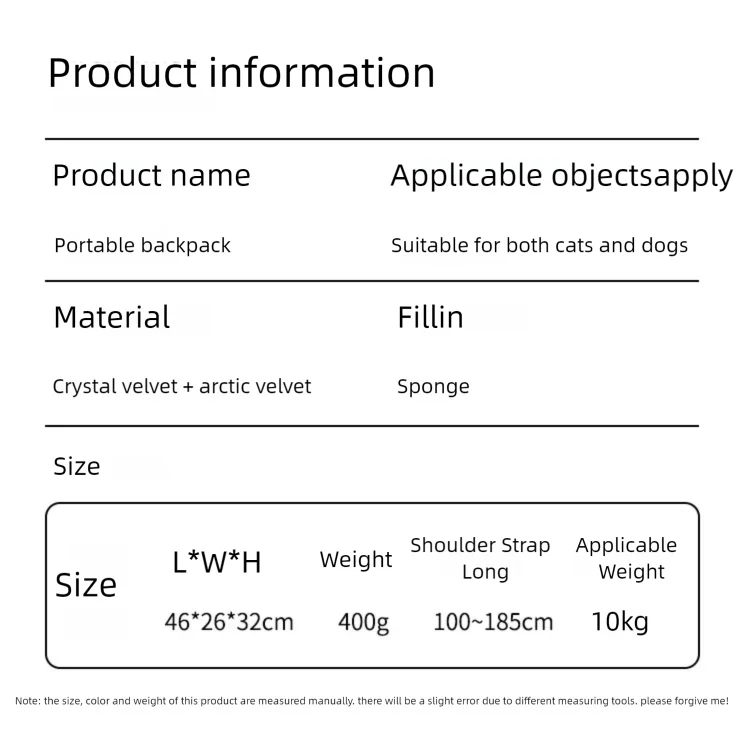 Product information

Product name

Portable backpack

Applicable objectsapply

Suitable for both cats and dogs

Material

Crystal velvet + arctic velvet

Fillin

Sponge

Size

| Size | L*W*H | Weight | Shoulder Strap Long | Applicable Weight |
|---|---|---|---|---|
| | 46*26*32cm | 400g | 100~185cm | 10kg |

Note: the size, color and weight of this product are measured manually. there will be a slight error due to different measuring tools. please forgive me!